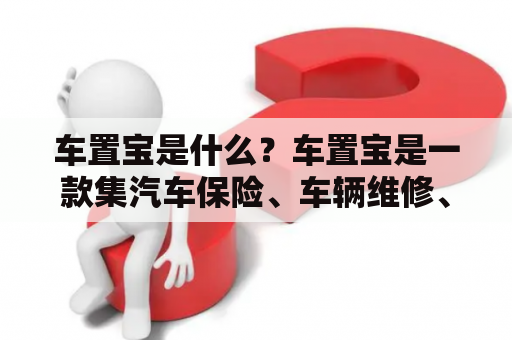 车置宝是什么？车置宝是一款集汽车保险、车辆维修、